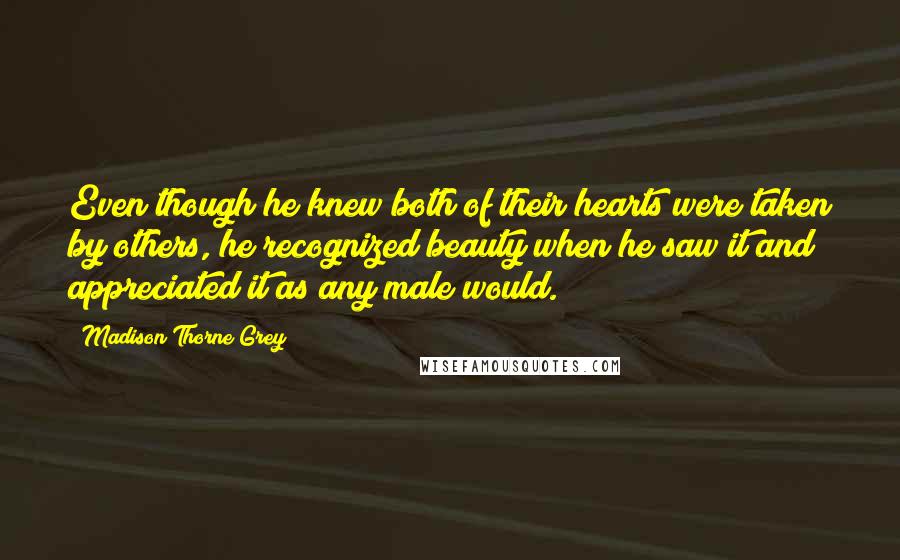 Even though he knew both of their hearts were taken by others, he recognized beauty when he saw it and appreciated it as any male would.

Madison Thorne Grey

WISEFAMOUSQUOTES.COM